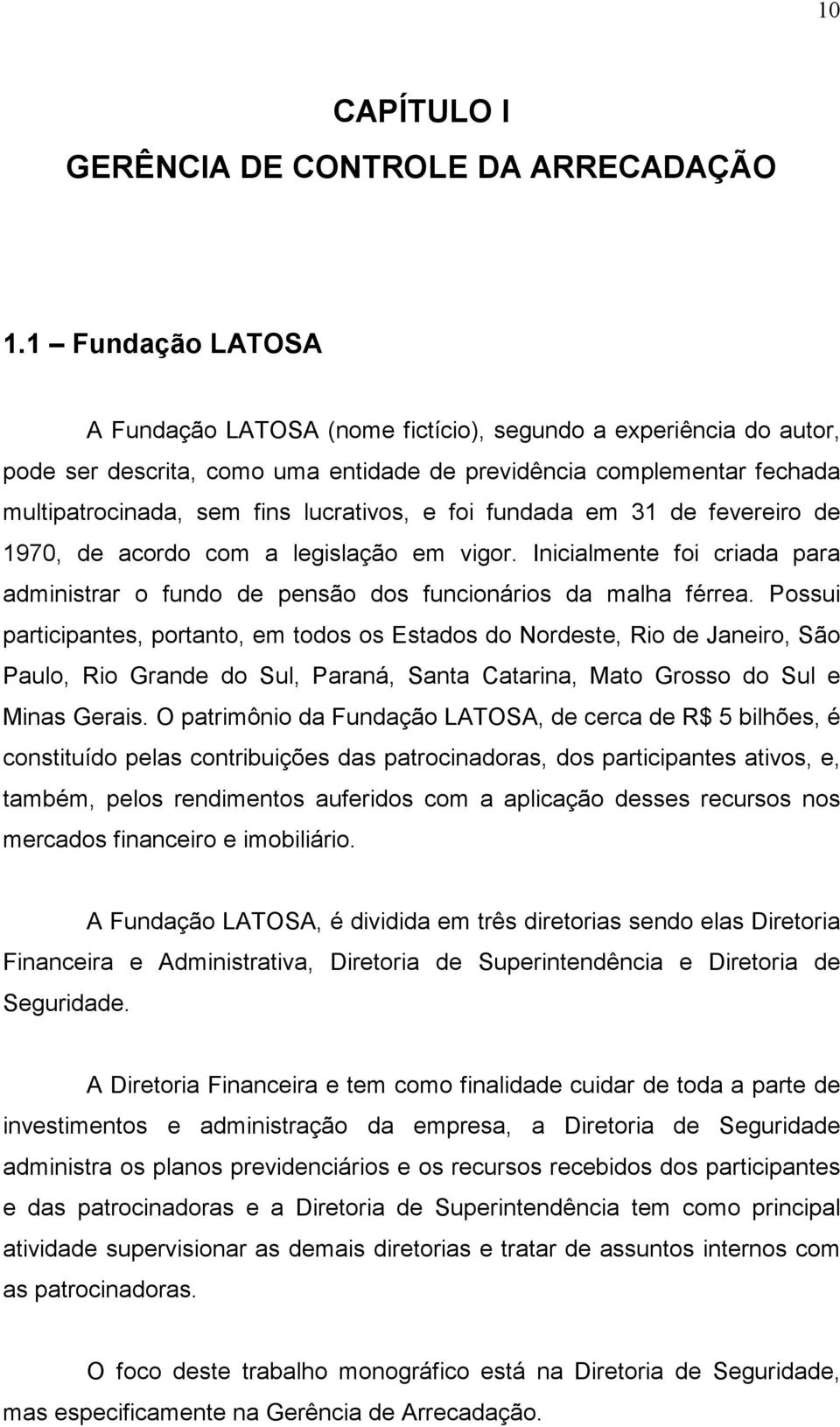 10

CAPÍTULO I
GERÊNCIA DE CONTROLE DA ARRECADAÇÃO

1.1 – Fundação LATOSA

A Fundação LATOSA (nome fictício), segundo a experiência do autor, pode ser descrita, como uma entidade de previdência complementar fechada multipatrocinada, sem fins lucrativos, e foi fundada em 31 de fevereiro de 1970, de acordo com a legislação em vigor. Inicialmente foi criada para administrar o fundo de pensão dos funcionários da malha férrea. Possui participantes, portanto, em todos os Estados do Nordeste, Rio de Janeiro, São Paulo, Rio Grande do Sul, Paraná, Santa Catarina, Mato Grosso do Sul e Minas Gerais. O patrimônio da Fundação LATOSA, de cerca de R$ 5 bilhões, é constituído pelas contribuições das patrocinadoras, dos participantes ativos, e, também, pelos rendimentos auferidos com a aplicação desses recursos nos mercados financeiro e imobiliário.

A Fundação LATOSA, é dividida em três diretorias sendo elas Diretoria Financeira e Administrativa, Diretoria de Superintendência e Diretoria de Seguridade.

A Diretoria Financeira e tem como finalidade cuidar de toda a parte de investimentos e administração da empresa, a Diretoria de Seguridade administra os planos previdenciários e os recursos recebidos dos participantes e das patrocinadoras e a Diretoria de Superintendência tem como principal atividade supervisionar as demais diretorias e tratar de assuntos internos com as patrocinadoras.

O foco deste trabalho monográfico está na Diretoria de Seguridade, mas especificamente na Gerência de Arrecadação.